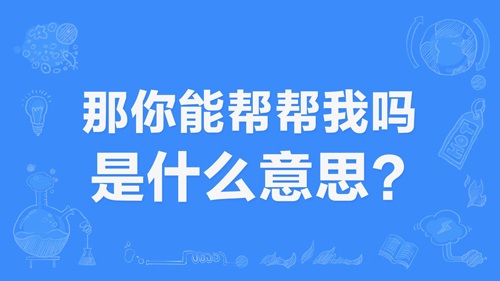 那你能帮帮我吗
是什么意思？

HOT